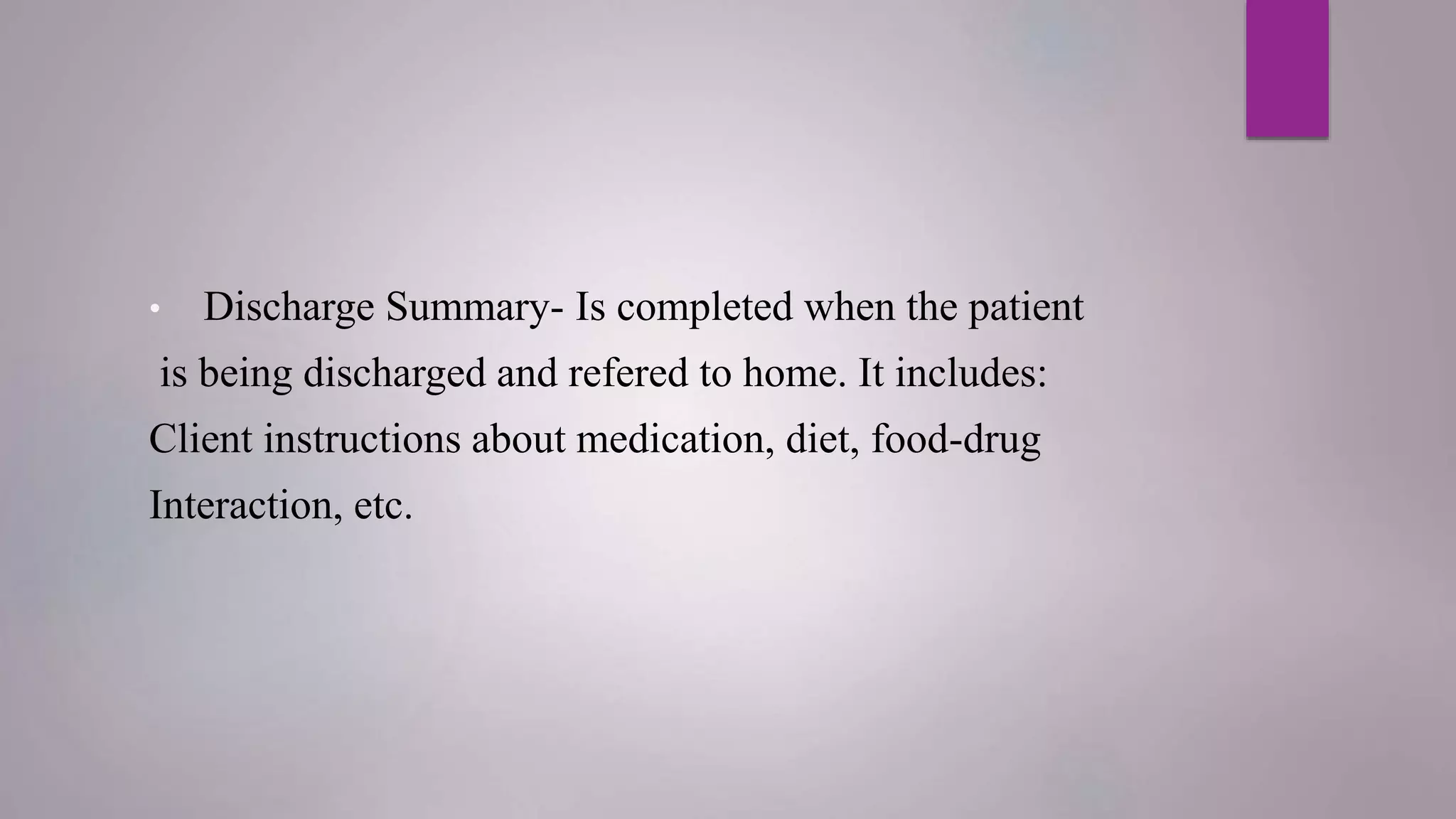 • Discharge Summary- Is completed when the patient is being discharged and refered to home. It includes: Client instructions about medication, diet, food-drug Interaction, etc.